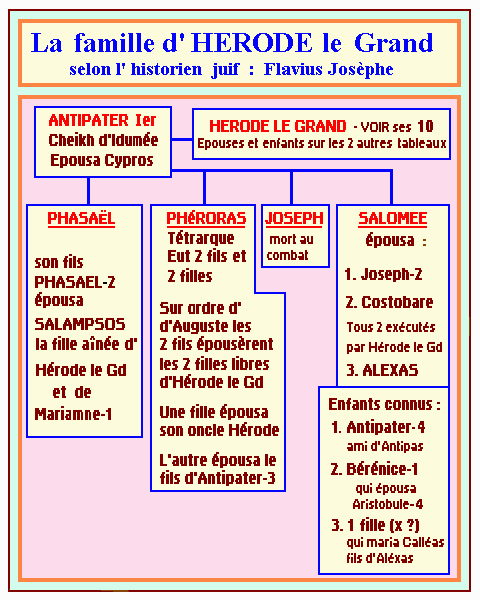 La famille d' HERODE le Grand
selon l' historien juif : Flavius Josèphe

ANTIPATER Ier
Cheikh d'Idumée
Epousa Cypros

HERODE LE GRAND - VOIR ses 10
Epouses et enfants sur les 2 autres tableaux

PHASAËL

son fils PHASAEL-2 épousa SALAMPSOS la fille aînée d' Hérode le Gd et de Mariamne-1

PHÉRORAS
Tétrarque
Eut 2 fils et 2 filles

Sur ordre d' d'Auguste les 2 fils épousèrent les 2 filles libres d'Hérode le Gd

Une fille épousa son oncle Hérode

L'autre épousa le fils d'Antipater-3

JOSEPH
mort au combat

SALOMEE
épousa :

1. Joseph-2

2. Costobare

Tous 2 exécutés par Hérode le Gd

3. ALEXAS

Enfants connus :

1. Antipater-4
ami d'Antipas

2. Bérénice-1
qui épousa Aristobule-4

3. 1 fille (x ?)
qui maria Calléas fils d'Aléxas